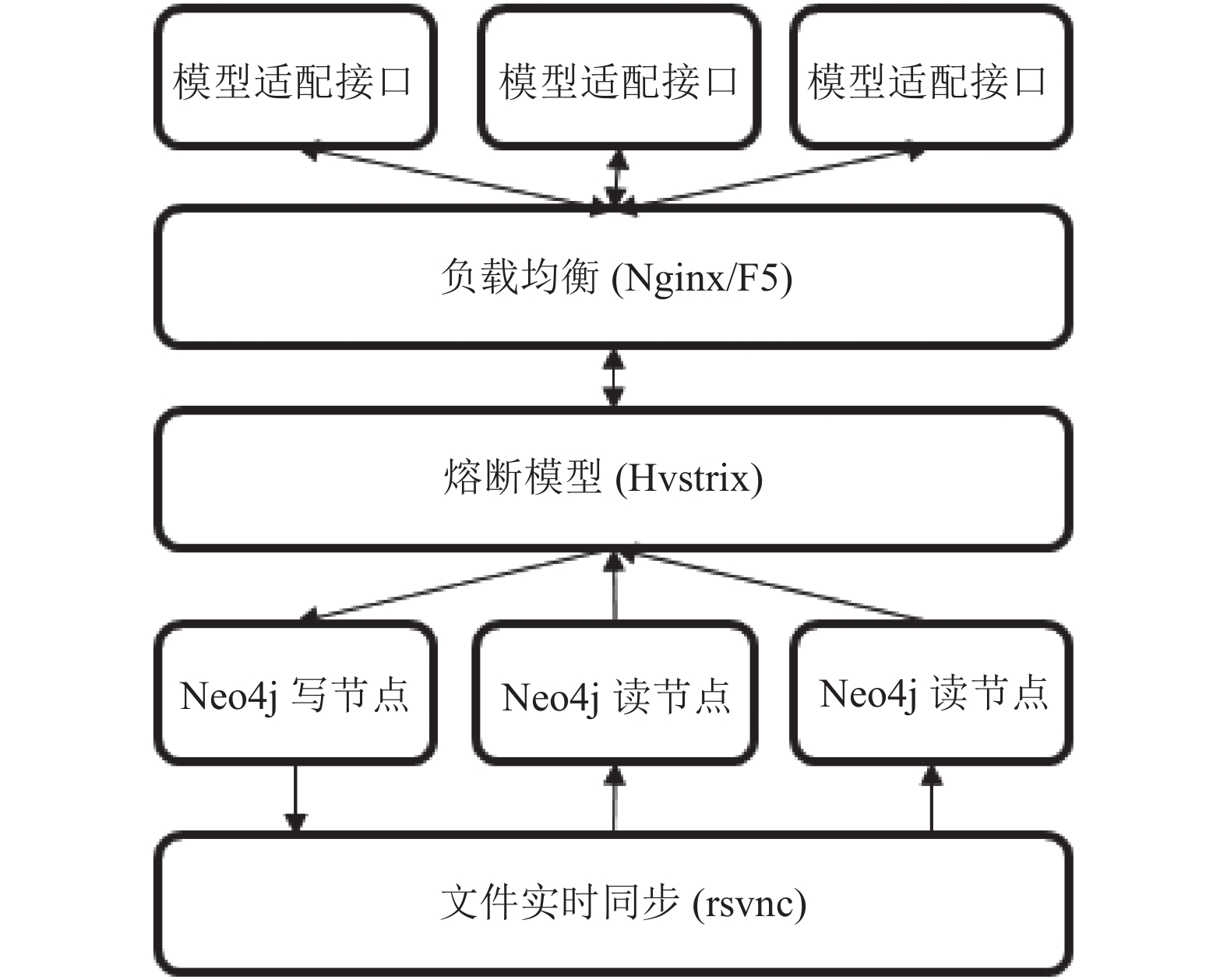 模型适配接口

模型适配接口

模型适配接口

负载均衡 (Nginx/F5)

熔断模型 (Hvstrix)

Neo4j 写节点

Neo4j 读节点

Neo4j 读节点

文件实时同步 (rsvnc)